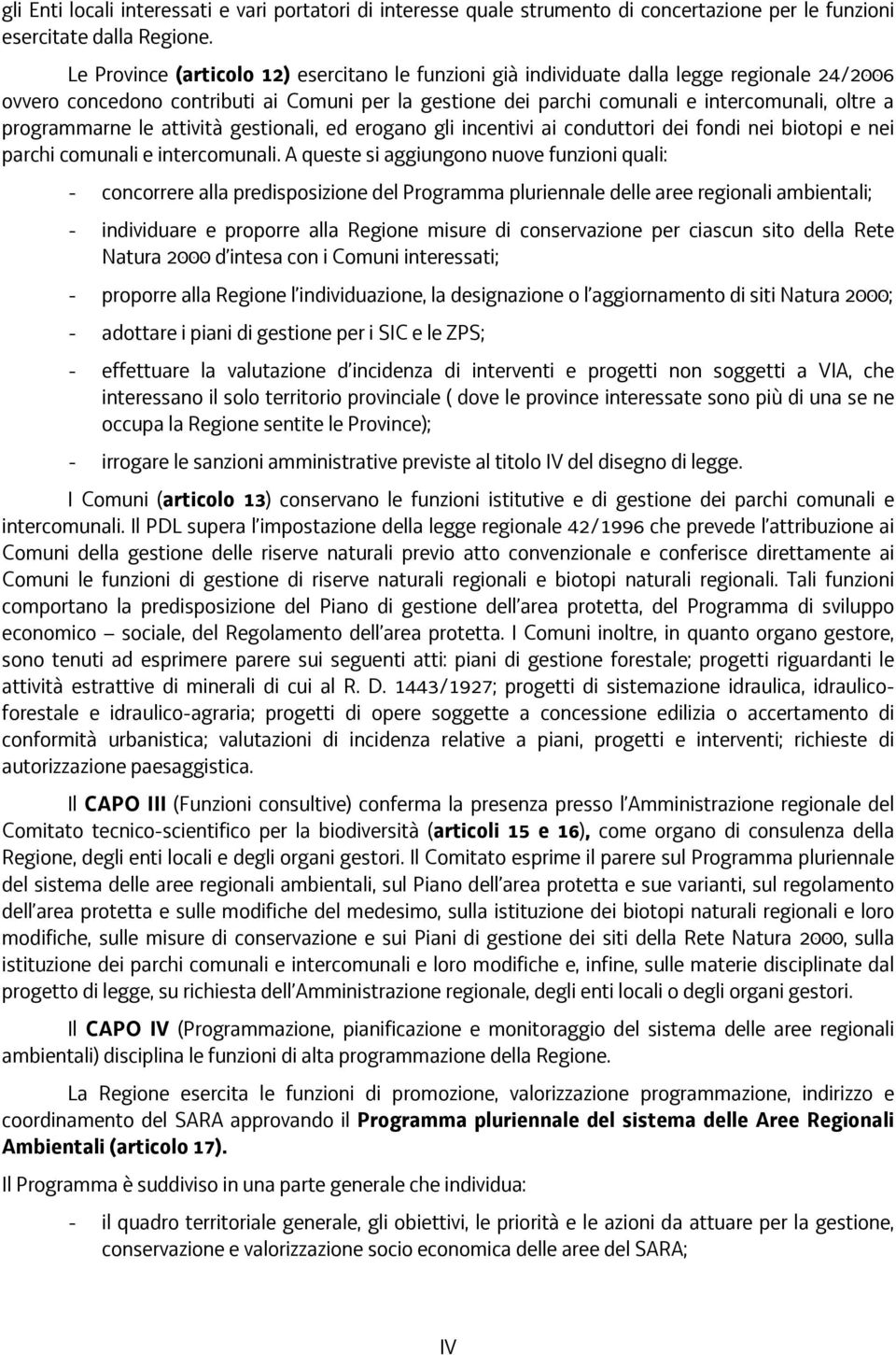 gli Enti locali interessati e vari portatori di interesse quale strumento di concertazione per le funzioni esercitate dalla Regione.

Le Province (articolo 12) esercitano le funzioni già individuate dalla legge regionale 24/2006 ovvero concedono contributi ai Comuni per la gestione dei parchi comunali e intercomunali, oltre a programmarne le attività gestionali, ed erogano gli incentivi ai conduttori dei fondi nei biotopi e nei parchi comunali e intercomunali. A queste si aggiungono nuove funzioni quali:

- concorrere alla predisposizione del Programma pluriennale delle aree regionali ambientali;

- individuare e proporre alla Regione misure di conservazione per ciascun sito della Rete Natura 2000 d'intesa con i Comuni interessati;

- proporre alla Regione l'individuazione, la designazione o l'aggiornamento di siti Natura 2000;

- adottare i piani di gestione per i SIC e le ZPS;

- effettuare la valutazione d'incidenza di interventi e progetti non soggetti a VIA, che interessano il solo territorio provinciale ( dove le province interessate sono più di una se ne occupa la Regione sentite le Province);

- irrogare le sanzioni amministrative previste al titolo IV del disegno di legge.

I Comuni (articolo 13) conservano le funzioni istitutive e di gestione dei parchi comunali e intercomunali. Il PDL supera l'impostazione della legge regionale 42/1996 che prevede l'attribuzione ai Comuni della gestione delle riserve naturali previo atto convenzionale e conferisce direttamente ai Comuni le funzioni di gestione di riserve naturali regionali e biotopi naturali regionali. Tali funzioni comportano la predisposizione del Piano di gestione dell'area protetta, del Programma di sviluppo economico – sociale, del Regolamento dell'area protetta. I Comuni inoltre, in quanto organo gestore, sono tenuti ad esprimere parere sui seguenti atti: piani di gestione forestale; progetti riguardanti le attività estrattive di minerali di cui al R. D. 1443/1927; progetti di sistemazione idraulica, idraulico-forestale e idraulico-agraria; progetti di opere soggette a concessione edilizia o accertamento di conformità urbanistica; valutazioni di incidenza relative a piani, progetti e interventi; richieste di autorizzazione paesaggistica.

Il CAPO III (Funzioni consultive) conferma la presenza presso l'Amministrazione regionale del Comitato tecnico-scientifico per la biodiversità (articoli 15 e 16), come organo di consulenza della Regione, degli enti locali e degli organi gestori. Il Comitato esprime il parere sul Programma pluriennale del sistema delle aree regionali ambientali, sul Piano dell'area protetta e sue varianti, sul regolamento dell'area protetta e sulle modifiche del medesimo, sulla istituzione dei biotopi naturali regionali e loro modifiche, sulle misure di conservazione e sui Piani di gestione dei siti della Rete Natura 2000, sulla istituzione dei parchi comunali e intercomunali e loro modifiche e, infine, sulle materie disciplinate dal progetto di legge, su richiesta dell'Amministrazione regionale, degli enti locali o degli organi gestori.

Il CAPO IV (Programmazione, pianificazione e monitoraggio del sistema delle aree regionali ambientali) disciplina le funzioni di alta programmazione della Regione.

La Regione esercita le funzioni di promozione, valorizzazione programmazione, indirizzo e coordinamento del SARA approvando il Programma pluriennale del sistema delle Aree Regionali Ambientali (articolo 17).

Il Programma è suddiviso in una parte generale che individua:

- il quadro territoriale generale, gli obiettivi, le priorità e le azioni da attuare per la gestione, conservazione e valorizzazione socio economica delle aree del SARA;

IV